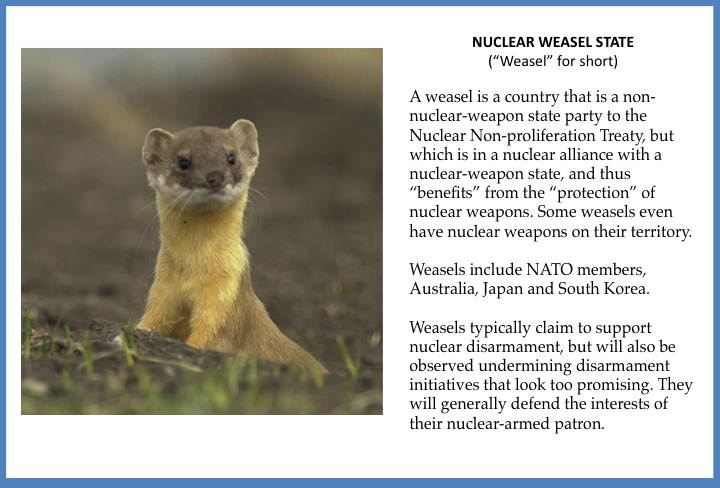 NUCLEAR WEASEL STATE
("Weasel" for short)

A weasel is a country that is a non-nuclear-weapon state party to the Nuclear Non-proliferation Treaty, but which is in a nuclear alliance with a nuclear-weapon state, and thus "benefits" from the "protection" of nuclear weapons. Some weasels even have nuclear weapons on their territory.

Weasels include NATO members, Australia, Japan and South Korea.

Weasels typically claim to support nuclear disarmament, but will also be observed undermining disarmament initiatives that look too promising. They will generally defend the interests of their nuclear-armed patron.